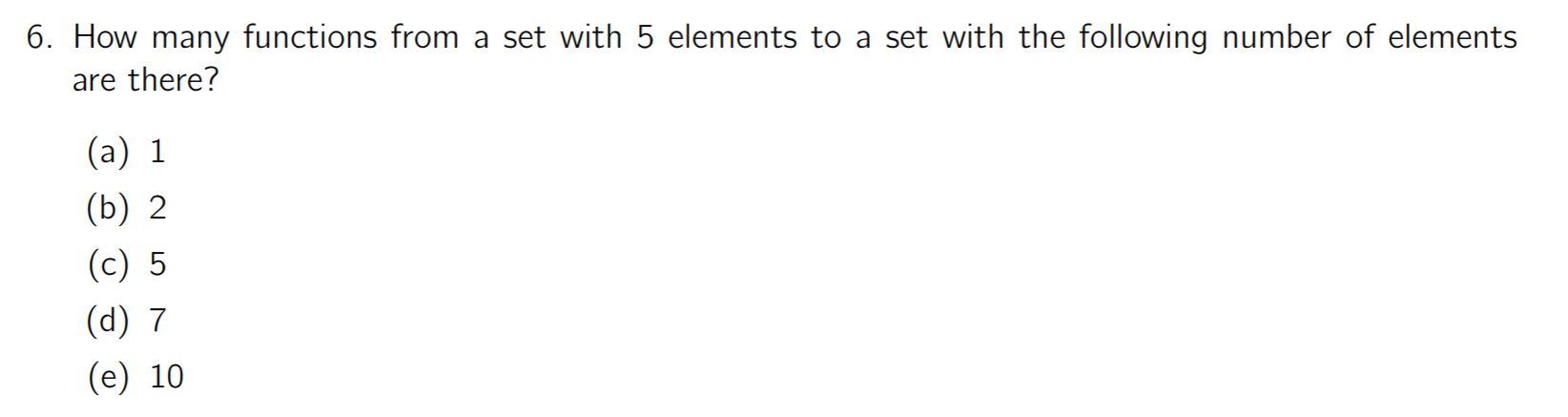 6. How many functions from a set with 5 elements to a set with the following number of elements are there?

(a) 1
(b) 2
(c) 5
(d) 7
(e) 10